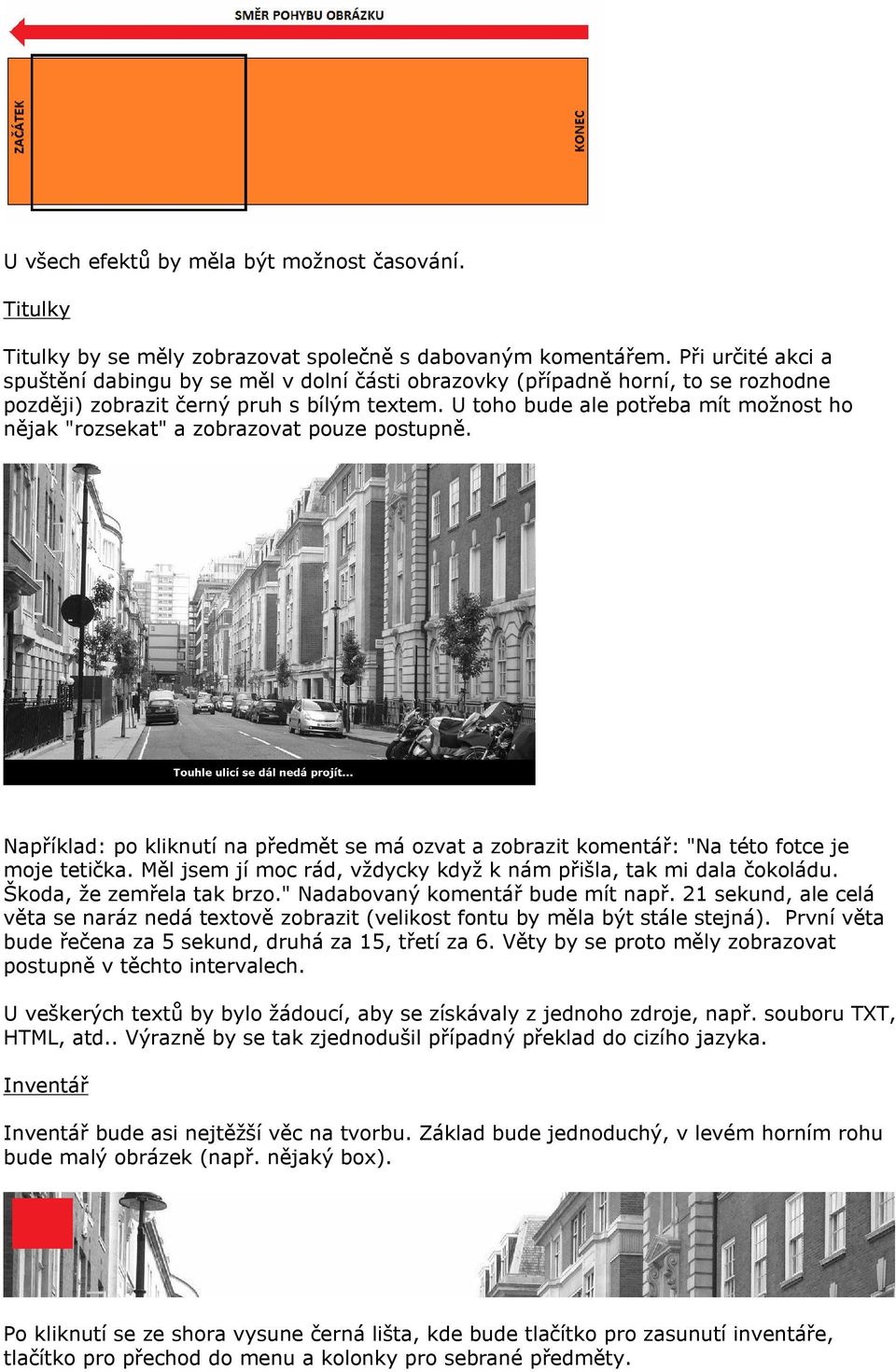 SMĚR POHYBU OBRÁZKU

ZAČÁTEK

KONEC

U všech efektů by měla být možnost časování.

Titulky

Titulky by se měly zobrazovat společně s dabovaným komentářem. Při určité akci a spuštění dabingu by se měl v dolní části obrazovky (případně horní, to se rozhodne později) zobrazit černý pruh s bílým textem. U toho bude ale potřeba mít možnost ho nějak "rozsekat" a zobrazovat pouze postupně.

Touhle ulicí se dál nedá projít...

Například: po kliknutí na předmět se má ozvat a zobrazit komentář: "Na této fotce je moje tetička. Měl jsem jí moc rád, vždycky když k nám přišla, tak mi dala čokoládu. Škoda, že zemřela tak brzo." Nadabovaný komentář bude mít např. 21 sekund, ale celá věta se naráz nedá textově zobrazit (velikost fontu by měla být stále stejná). První věta bude řečena za 5 sekund, druhá za 15, třetí za 6. Věty by se proto měly zobrazovat postupně v těchto intervalech.

U veškerých textů by bylo žádoucí, aby se získávaly z jednoho zdroje, např. souboru TXT, HTML, atd.. Výrazně by se tak zjednodušil případný překlad do cizího jazyka.

Inventář

Inventář bude asi nejtěžší věc na tvorbu. Základ bude jednoduchý, v levém horním rohu bude malý obrázek (např. nějaký box).

Po kliknutí se ze shora vysune černá lišta, kde bude tlačítko pro zasunutí inventáře, tlačítko pro přechod do menu a kolonky pro sebrané předměty.